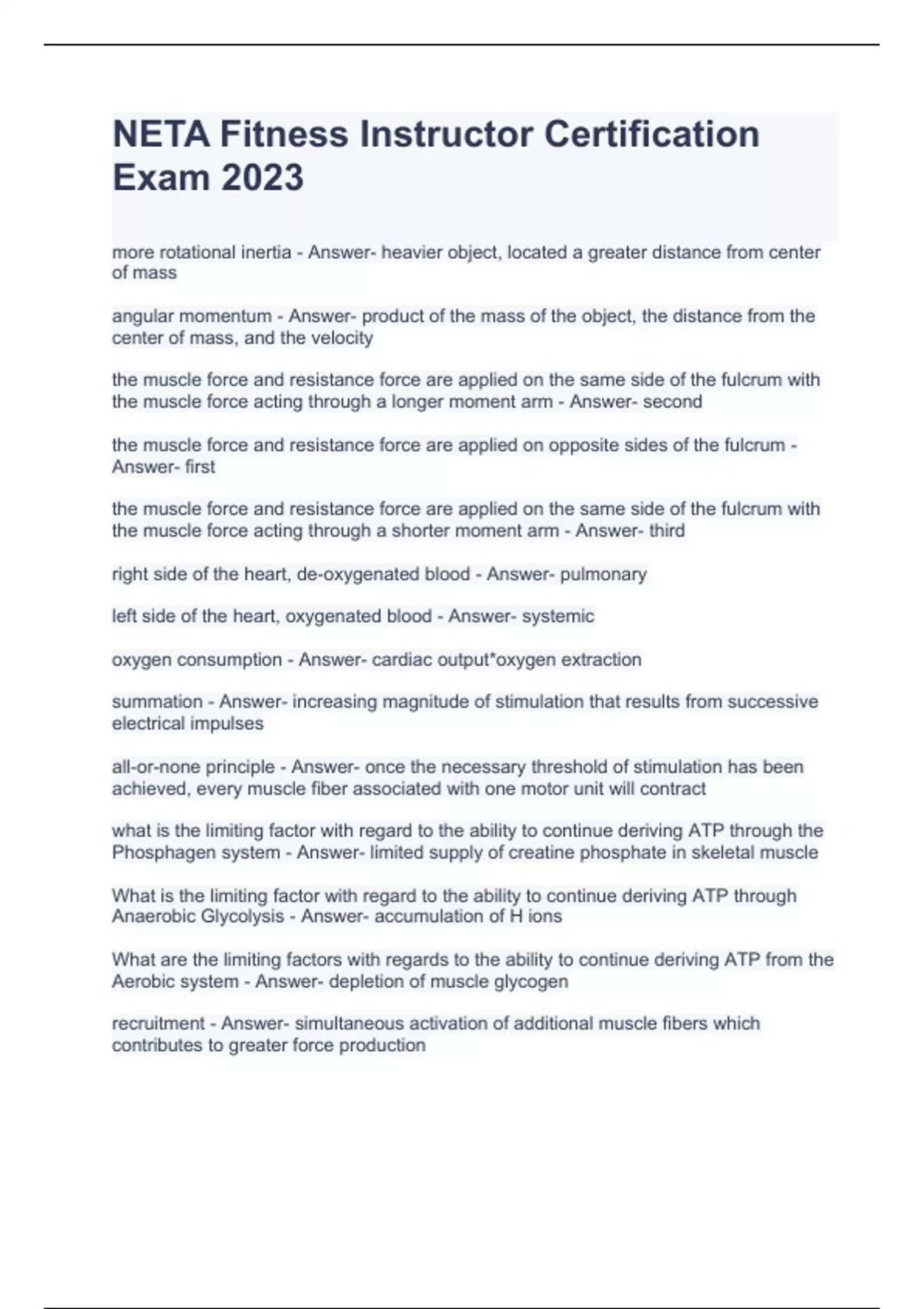 NETA Fitness Instructor Certification Exam 2023

more rotational inertia - Answer- heavier object, located a greater distance from center of mass

angular momentum - Answer- product of the mass of the object, the distance from the center of mass, and the velocity

the muscle force and resistance force are applied on the same side of the fulcrum with the muscle force acting through a longer moment arm - Answer- second

the muscle force and resistance force are applied on opposite sides of the fulcrum - Answer- first

the muscle force and resistance force are applied on the same side of the fulcrum with the muscle force acting through a shorter moment arm - Answer- third

right side of the heart, de-oxygenated blood - Answer- pulmonary

left side of the heart, oxygenated blood - Answer- systemic

oxygen consumption - Answer- cardiac output*oxygen extraction

summation - Answer- increasing magnitude of stimulation that results from successive electrical impulses

all-or-none principle - Answer- once the necessary threshold of stimulation has been achieved, every muscle fiber associated with one motor unit will contract

what is the limiting factor with regard to the ability to continue deriving ATP through the Phosphagen system - Answer- limited supply of creatine phosphate in skeletal muscle

What is the limiting factor with regard to the ability to continue deriving ATP through Anaerobic Glycolysis - Answer- accumulation of H ions

What are the limiting factors with regards to the ability to continue deriving ATP from the Aerobic system - Answer- depletion of muscle glycogen

recruitment - Answer- simultaneous activation of additional muscle fibers which contributes to greater force production